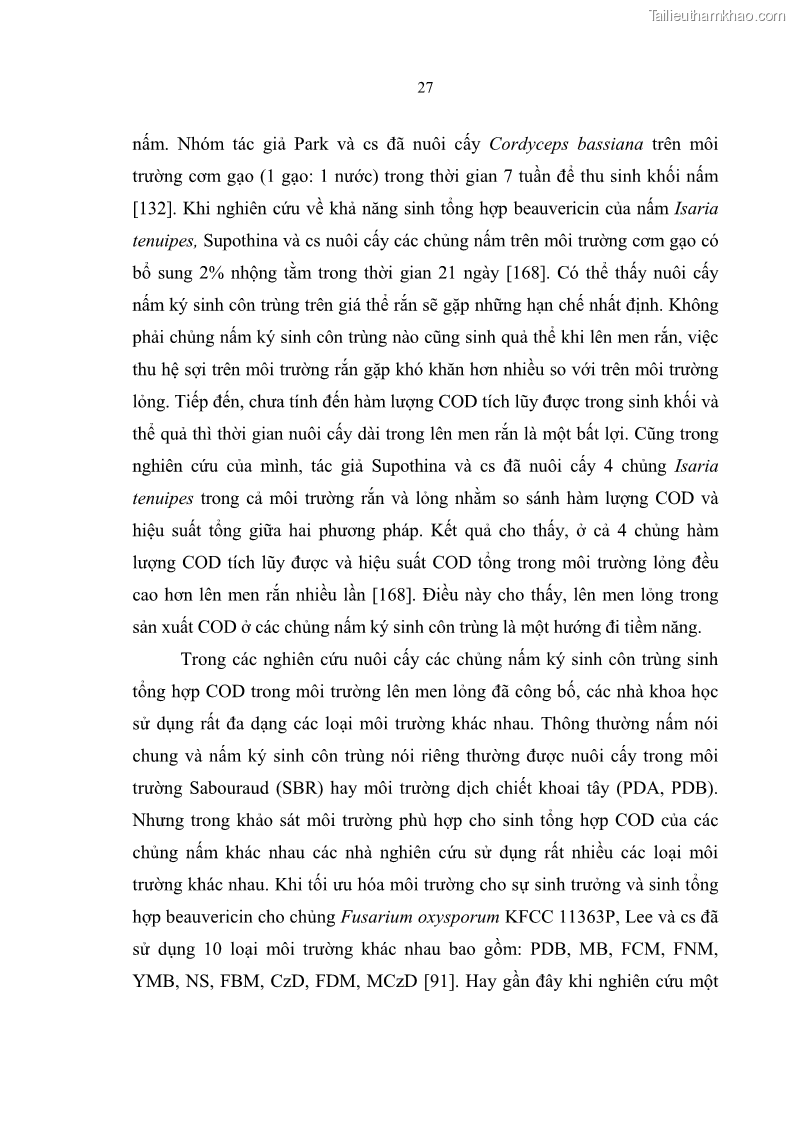 Tailieuthamkhao.com

27

nấm. Nhóm tác giả Park và cs đã nuôi cấy Cordyceps bassiana trên môi trường cơm gạo (1 gạo: 1 nước) trong thời gian 7 tuần để thu sinh khối nấm [132]. Khi nghiên cứu về khả năng sinh tổng hợp beauvericin của nấm Isaria tenuipes, Supothina và cs nuôi cấy các chủng nấm trên môi trường cơm gạo có bổ sung 2% nhộng tằm trong thời gian 21 ngày [168]. Có thể thấy nuôi cấy nấm ký sinh côn trùng trên giá thể rắn sẽ gặp những hạn chế nhất định. Không phải chủng nấm ký sinh côn trùng nào cũng sinh quả thể khi lên men rắn, việc thu hệ sợi trên môi trường rắn gặp khó khăn hơn nhiều so với trên môi trường lỏng. Tiếp đến, chưa tính đến hàm lượng COD tích lũy được trong sinh khối và thể quả thì thời gian nuôi cấy dài trong lên men rắn là một bất lợi. Cũng trong nghiên cứu của mình, tác giả Supothina và cs đã nuôi cấy 4 chủng Isaria tenuipes trong cả môi trường rắn và lỏng nhằm so sánh hàm lượng COD và hiệu suất tổng giữa hai phương pháp. Kết quả cho thấy, ở cả 4 chủng hàm lượng COD tích lũy được và hiệu suất COD tổng trong môi trường lỏng đều cao hơn lên men rắn nhiều lần [168]. Điều này cho thấy, lên men lỏng trong sản xuất COD ở các chủng nấm ký sinh côn trùng là một hướng đi tiềm năng.

Trong các nghiên cứu nuôi cấy các chủng nấm ký sinh côn trùng sinh tổng hợp COD trong môi trường lên men lỏng đã công bố, các nhà khoa học sử dụng rất đa dạng các loại môi trường khác nhau. Thông thường nấm nói chung và nấm ký sinh côn trùng nói riêng thường được nuôi cấy trong môi trường Sabouraud (SBR) hay môi trường dịch chiết khoai tây (PDA, PDB). Nhưng trong khảo sát môi trường phù hợp cho sinh tổng hợp COD của các chủng nấm khác nhau các nhà nghiên cứu sử dụng rất nhiều các loại môi trường khác nhau. Khi tối ưu hóa môi trường cho sự sinh trưởng và sinh tổng hợp beauvericin cho chủng Fusarium oxysporum KFCC 11363P, Lee và cs đã sử dụng 10 loại môi trường khác nhau bao gồm: PDB, MB, FCM, FNM, YMB, NS, FBM, CzD, FDM, MCzD [91]. Hay gần đây khi nghiên cứu một